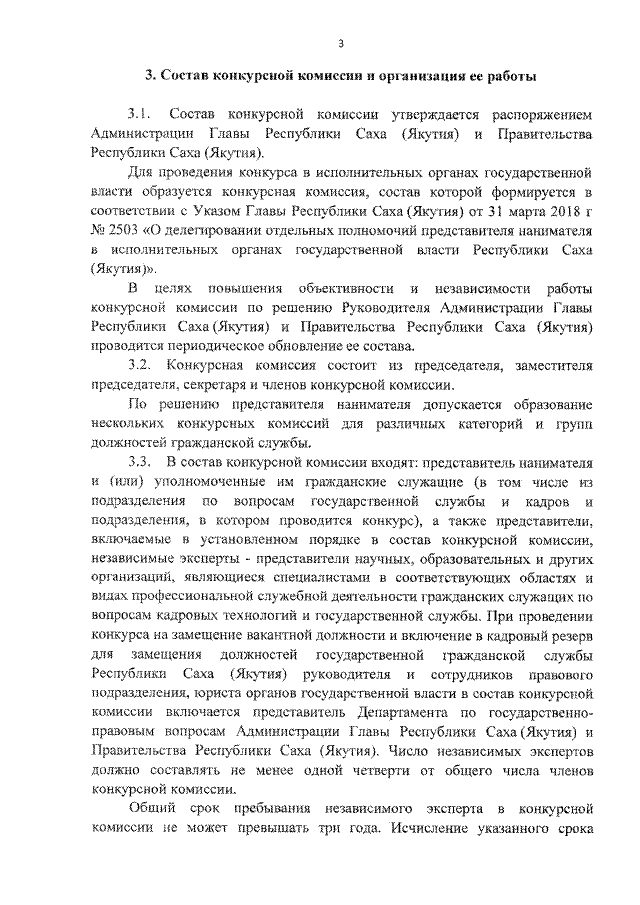 3

3. Состав конкурсной комиссии и организация ее работы

3.1. Состав конкурсной комиссии утверждается распоряжением Администрации Главы Республики Саха (Якутия) и Правительства Республики Саха (Якутия).

Для проведения конкурса в исполнительных органах государственной власти образуется конкурсная комиссия, состав которой формируется в соответствии с Указом Главы Республики Саха (Якутия) от 31 марта 2018 г № 2503 «О делегировании отдельных полномочий представителя нанимателя в исполнительных органах государственной власти Республики Саха (Якутия)».

В целях повышения объективности и независимости работы конкурсной комиссии по решению Руководителя Администрации Главы Республики Саха (Якутия) и Правительства Республики Саха (Якутия) проводится периодическое обновление ее состава.

3.2. Конкурсная комиссия состоит из председателя, заместителя председателя, секретаря и членов конкурсной комиссии.

По решению представителя нанимателя допускается образование нескольких конкурсных комиссий для различных категорий и групп должностей гражданской службы.

3.3. В состав конкурсной комиссии входят: представитель нанимателя и (или) уполномоченные им гражданские служащие (в том числе из подразделения по вопросам государственной службы и кадров и подразделения, в котором проводится конкурс), а также представители, включаемые в установленном порядке в состав конкурсной комиссии, независимые эксперты - представители научных, образовательных и других организаций, являющиеся специалистами в соответствующих областях и видах профессиональной служебной деятельности гражданских служащих по вопросам кадровых технологий и государственной службы. При проведении конкурса на замещение вакантной должности и включение в кадровый резерв для замещения должностей государственной гражданской службы Республики Саха (Якутия) руководителя и сотрудников правового подразделения, юриста органов государственной власти в состав конкурсной комиссии включается представитель Департамента по государственно-правовым вопросам Администрации Главы Республики Саха (Якутия) и Правительства Республики Саха (Якутия). Число независимых экспертов должно составлять не менее одной четверти от общего числа членов конкурсной комиссии.

Общий срок пребывания независимого эксперта в конкурсной комиссии не может превышать три года. Исчисление указанного срока